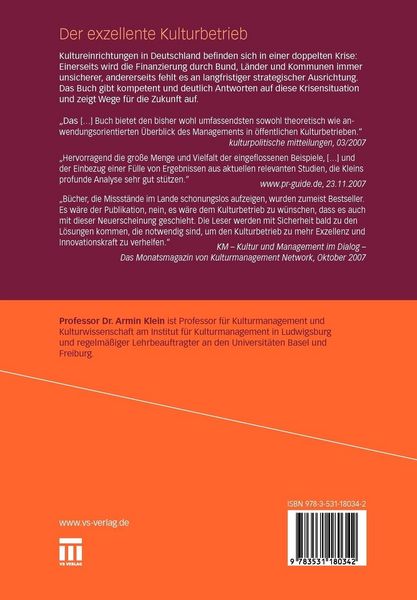 Der exzellente Kulturbetrieb

Kultureinrichtungen in Deutschland befinden sich in einer doppelten Krise: Einerseits wird die Finanzierung durch Bund, Länder und Kommunen immer unsicherer, andererseits fehlt es an langfristiger strategischer Ausrichtung. Das Buch gibt kompetent und deutlich Antworten auf diese Krisensituation und zeigt Wege für die Zukunft auf.

„Das [...] Buch bietet den bisher wohl umfassendsten sowohl theoretisch wie anwendungsorientierten Überblick des Managements in öffentlichen Kulturbetrieben."
kulturpolitische mitteilungen, 03/2007

„Hervorragend die große Menge und Vielfalt der eingeflossenen Beispiele, [...] und der Einbezug einer Fülle von Ergebnissen aus aktuellen relevanten Studien, die Kleins profunde Analyse sehr gut stützen."
www.pr-guide.de, 23.11.2007

„Bücher, die Missstände im Lande schonungslos aufzeigen, wurden zumeist Bestseller. Es wäre der Publikation, nein, es wäre dem Kulturbetrieb zu wünschen, dass es auch mit dieser Neuerscheinung geschieht. Die Leser werden mit Sicherheit bald zu den Lösungen kommen, die notwendig sind, um den Kulturbetrieb zu mehr Exzellenz und Innovationskraft zu verhelfen."
KM – Kultur und Management im Dialog – Das Monatsmagazin von Kulturmanagement Network, Oktober 2007

Professor Dr. Armin Klein ist Professor für Kulturmanagement und Kulturwissenschaft am Institut für Kulturmanagement in Ludwigsburg und regelmäßiger Lehrbeauftragter an den Universitäten Basel und Freiburg.

www.vs-verlag.de

VS VERLAG

ISBN 978-3-531-18034-2

9 783531 180342